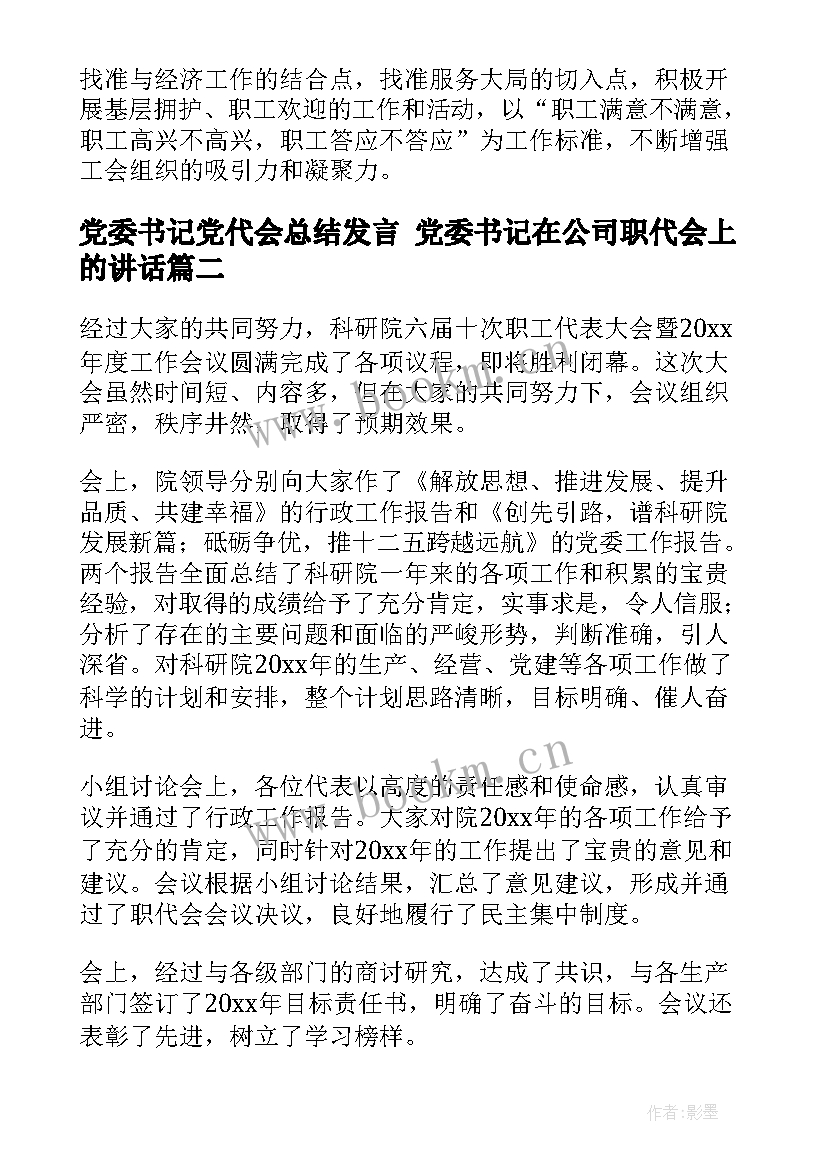 找准与经济工作的结合点，找准服务大局的切入点，积极开展基层拥护、职工欢迎的工作和活动，以“职工满意不满意，职工高兴不高兴，职工答应不答应”为工作标准，不断增强工会组织的吸引力和凝聚力。

党委书记党代会总结发言 党委书记在公司职代会上的讲话篇二

经过大家的共同努力，科研院六届十次职工代表大会暨20xx年度工作会议圆满完成了各项议程，即将胜利闭幕。这次大会虽然时间短、内容多，但在大家的共同努力下，会议组织严密，秩序井然，取得了预期效果。

会上，院领导分别向大家作了《解放思想、推进发展、提升品质、共建幸福》的行政工作报告和《创先引路，谱科研院发展新篇；砥砺争优，推十二五跨越远航》的党委工作报告。两个报告全面总结了科研院一年来的各项工作和积累的宝贵经验，对取得的成绩给予了充分肯定，实事求是，令人信服；分析了存在的主要问题和面临的严峻形势，判断准确，引人深省。对科研院20xx年的生产、经营、党建等各项工作做了科学的计划和安排，整个计划思路清晰，目标明确、催人奋进。

小组讨论会上，各位代表以高度的责任感和使命感，认真审议并通过了行政工作报告。大家对院20xx年的各项工作给予了充分的肯定，同时针对20xx年的工作提出了宝贵的意见和建议。会议根据小组讨论结果，汇总了意见建议，形成并通过了职代会会议决议，良好地履行了民主集中制度。

会上，经过与各级部门的商讨研究，达成了共识，与各生产部门签订了20xx年目标责任书，明确了奋斗的目标。会议还表彰了先进，树立了学习榜样。

www.bookm.cn

作者:影墨